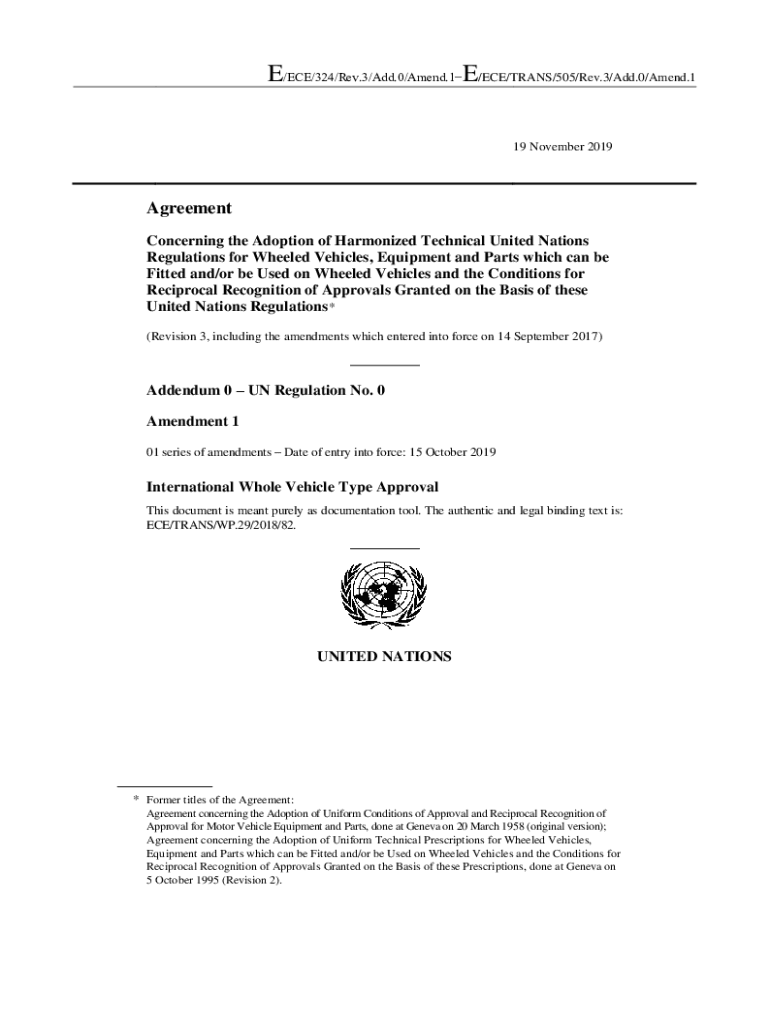 E/ECE/324/Rev.3/Add.0/Amend.1−E/ECE/TRANS/505/Rev.3/Add.0/Amend.1

19 November 2019

Agreement

Concerning the Adoption of Harmonized Technical United Nations Regulations for Wheeled Vehicles, Equipment and Parts which can be Fitted and/or be Used on Wheeled Vehicles and the Conditions for Reciprocal Recognition of Approvals Granted on the Basis of these United Nations Regulations*

(Revision 3, including the amendments which entered into force on 14 September 2017)

Addendum 0 – UN Regulation No. 0

Amendment 1

01 series of amendments – Date of entry into force: 15 October 2019

International Whole Vehicle Type Approval

This document is meant purely as documentation tool. The authentic and legal binding text is: ECE/TRANS/WP.29/2018/82.

UNITED NATIONS

* Former titles of the Agreement:
Agreement concerning the Adoption of Uniform Conditions of Approval and Reciprocal Recognition of Approval for Motor Vehicle Equipment and Parts, done at Geneva on 20 March 1958 (original version);
Agreement concerning the Adoption of Uniform Technical Prescriptions for Wheeled Vehicles, Equipment and Parts which can be Fitted and/or be Used on Wheeled Vehicles and the Conditions for Reciprocal Recognition of Approvals Granted on the Basis of these Prescriptions, done at Geneva on 5 October 1995 (Revision 2).